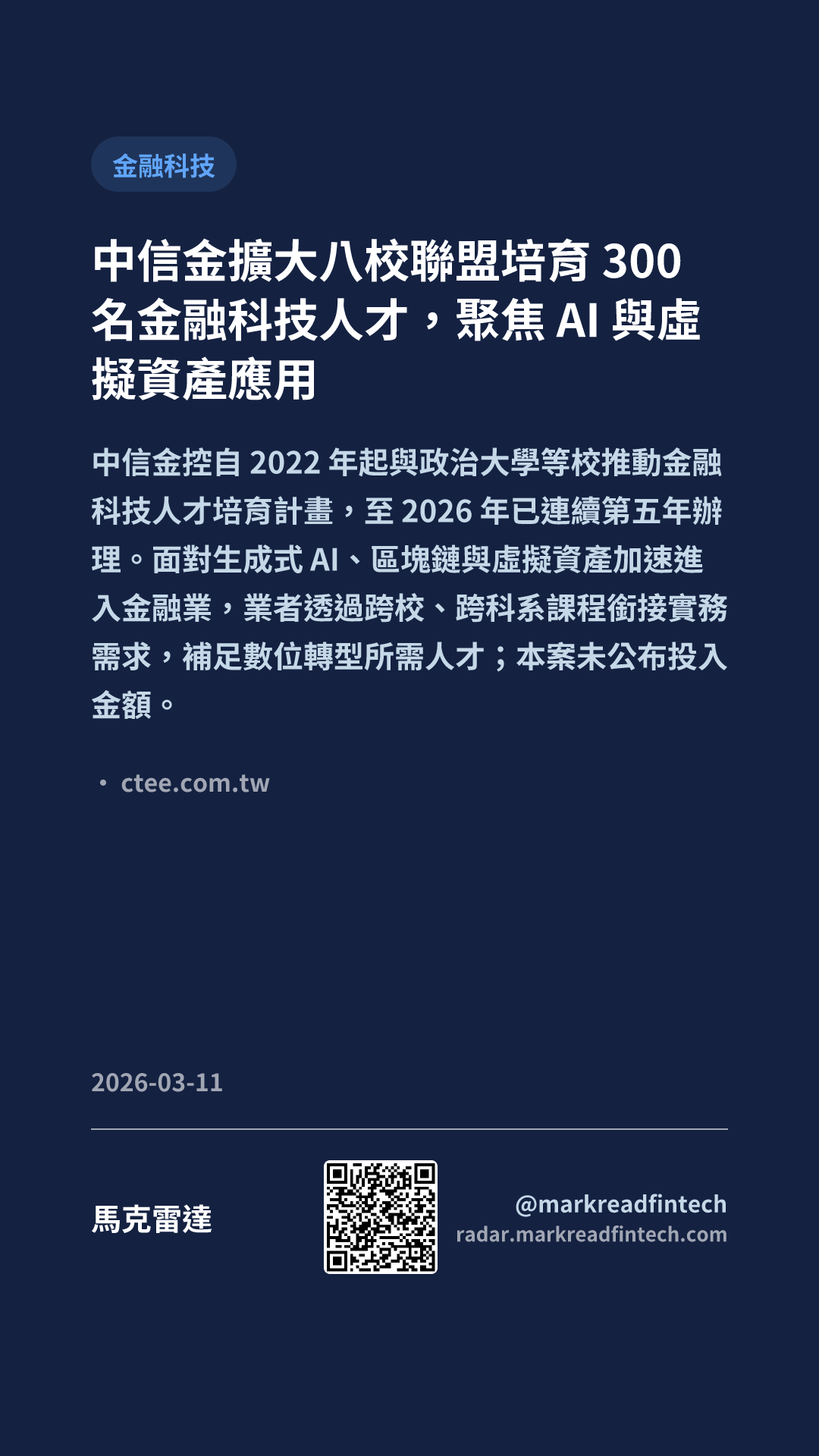 金融科技

中信金擴大八校聯盟培育300名金融科技人才，聚焦AI與虛擬資產應用

中信金控自2022年起與政治大學等校推動金融科技人才培育計畫，至2026年已連續第五年辦理。面對生成式AI、區塊鏈與虛擬資產加速進入金融業，業者透過跨校、跨科系課程銜接實務需求，補足數位轉型所需人才；本案未公布投入金額。

• ctee.com.tw

2026-03-11

馬克雷達

@markreadfintech
radar.markreadfintech.com